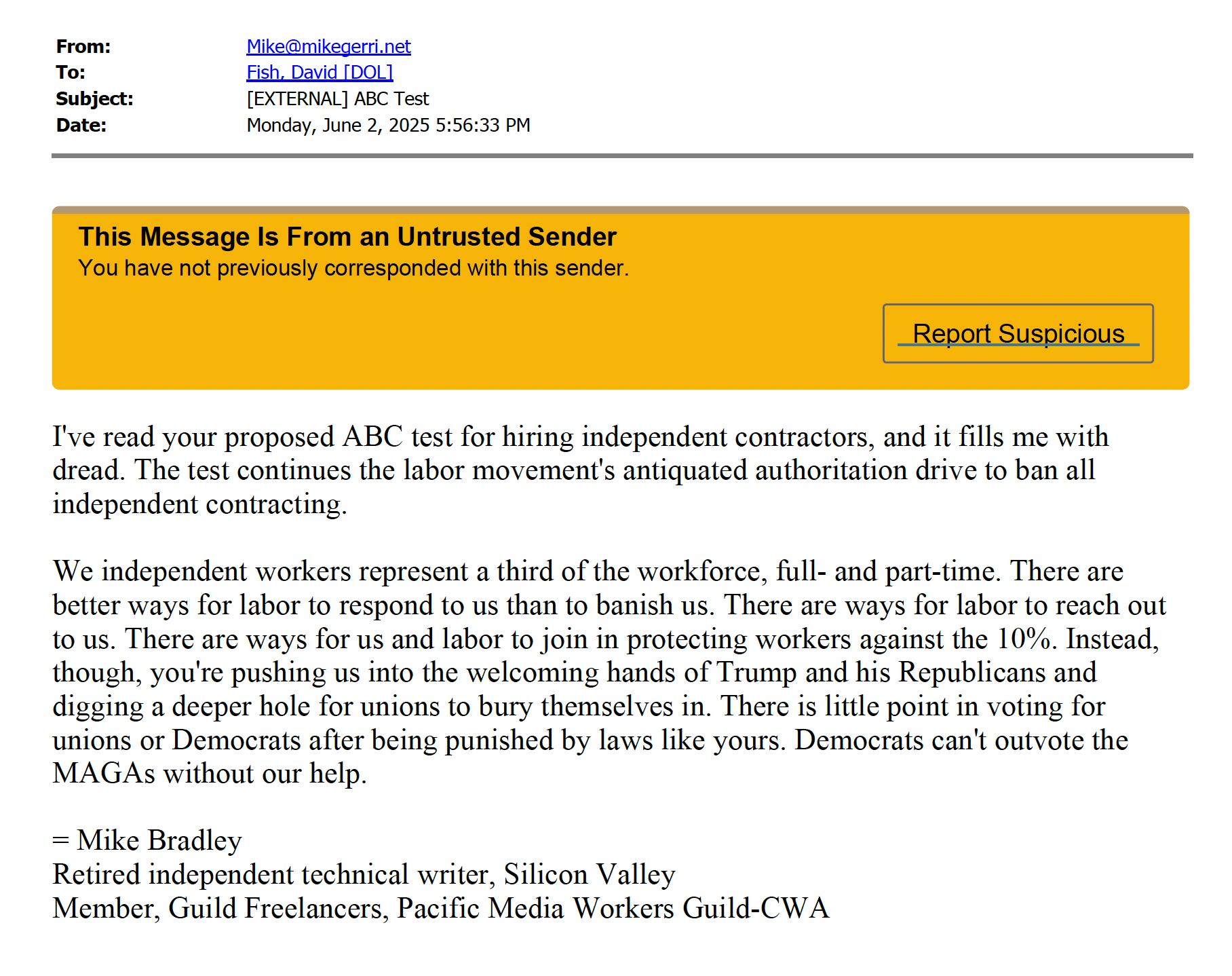 From: Mike@mikegerri.net
To: Fish, David [DOL]
Subject: [EXTERNAL] ABC Test
Date: Monday, June 2, 2025 5:56:33 PM

This Message Is From an Untrusted Sender
You have not previously corresponded with this sender.

Report Suspicious

I've read your proposed ABC test for hiring independent contractors, and it fills me with dread. The test continues the labor movement's antiquated authoritation drive to ban all independent contracting.

We independent workers represent a third of the workforce, full- and part-time. There are better ways for labor to respond to us than to banish us. There are ways for labor to reach out to us. There are ways for us and labor to join in protecting workers against the 10%. Instead, though, you're pushing us into the welcoming hands of Trump and his Republicans and digging a deeper hole for unions to bury themselves in. There is little point in voting for unions or Democrats after being punished by laws like yours. Democrats can't outvote the MAGAs without our help.

= Mike Bradley
Retired independent technical writer, Silicon Valley
Member, Guild Freelancers, Pacific Media Workers Guild-CWA